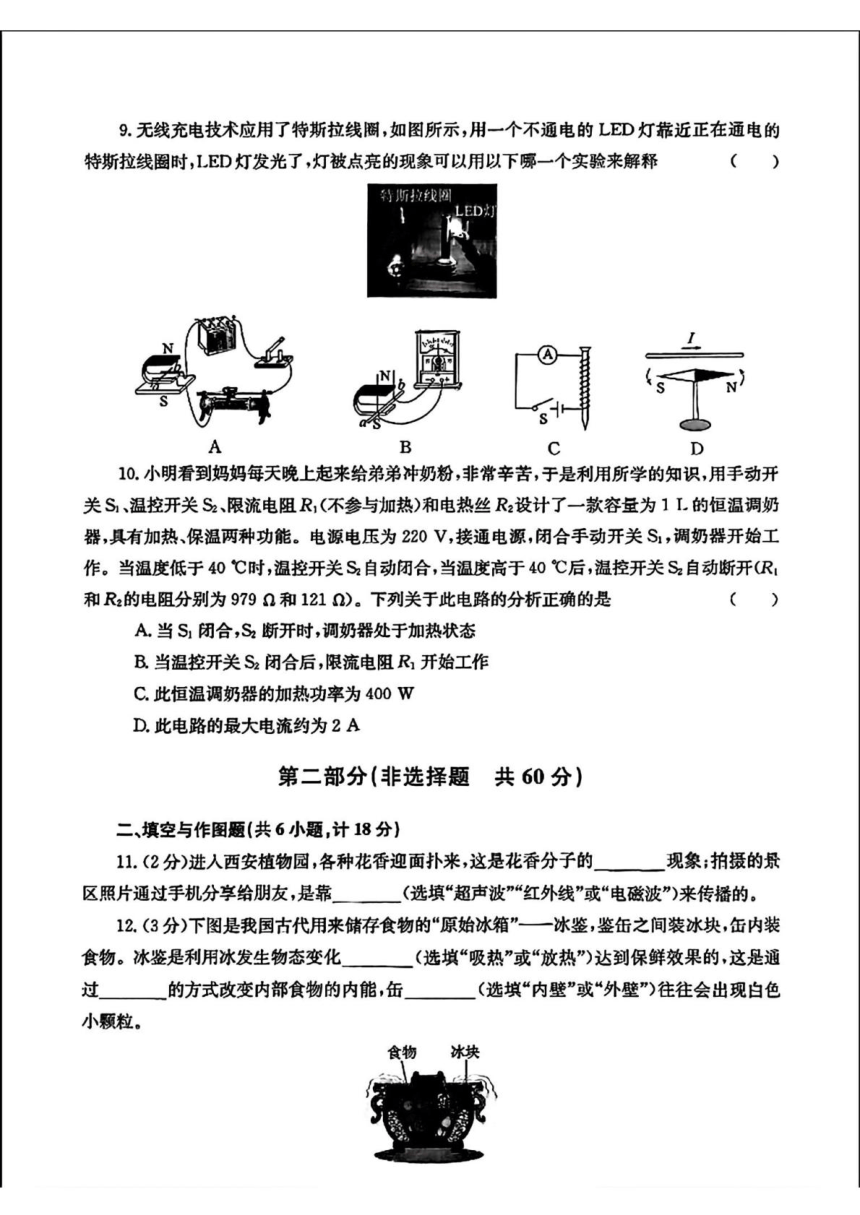 9. 无线充电技术应用了特斯拉线圈，如图所示，用一个不通电的 LED 灯靠近正在通电的特斯拉线圈时，LED 灯发光了，灯被点亮的现象可以用以下哪一个实验来解释　（　）

特斯拉线圈
LED灯

N
S
A

N
S
a
b
B

A
S
C

I
S
N
D

10. 小明看到妈妈每天晚上起来给弟弟冲奶粉，非常辛苦，于是利用所学的知识，用手动开关 $S_1$、温控开关 $S_2$、限流电阻 $R_1$（不参与加热）和电热丝 $R_2$ 设计了一款容量为 1 L 的恒温调奶器，具有加热、保温两种功能。电源电压为 220 V，接通电源，闭合手动开关 $S_1$，调奶器开始工作。当温度低于 40 ℃时，温控开关 $S_2$ 自动闭合，当温度高于 40 ℃后，温控开关 $S_2$ 自动断开（$R_1$ 和 $R_2$ 的电阻分别为 979 Ω 和 121 Ω）。下列关于此电路的分析正确的是　（　）

A. 当 $S_1$ 闭合，$S_2$ 断开时，调奶器处于加热状态
B. 当温控开关 $S_2$ 闭合后，限流电阻 $R_1$ 开始工作
C. 此恒温调奶器的加热功率为 400 W
D. 此电路的最大电流约为 2 A

第二部分（非选择题　共 60 分）

二、填空与作图题（共 6 小题，计 18 分）

11.（2 分）进入西安植物园，各种花香迎面扑来，这是花香分子的________现象；拍摄的景区照片通过手机分享给朋友，是靠________（选填“超声波”“红外线”或“电磁波”）来传播的。

12.（3 分）下图是我国古代用来储存食物的“原始冰箱”——冰鉴，鉴缶之间装冰块，缶内装食物。冰鉴是利用冰发生物态变化________（选填“吸热”或“放热”）达到保鲜效果的，这是通过________的方式改变内部食物的内能，缶________（选填“内壁”或“外壁”）往往会出现白色小颗粒。

食物　冰块